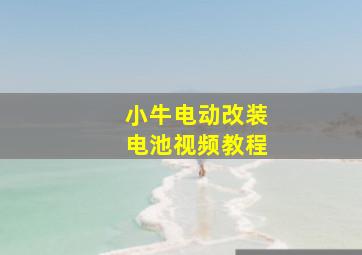 小牛电动改装
电池视频教程